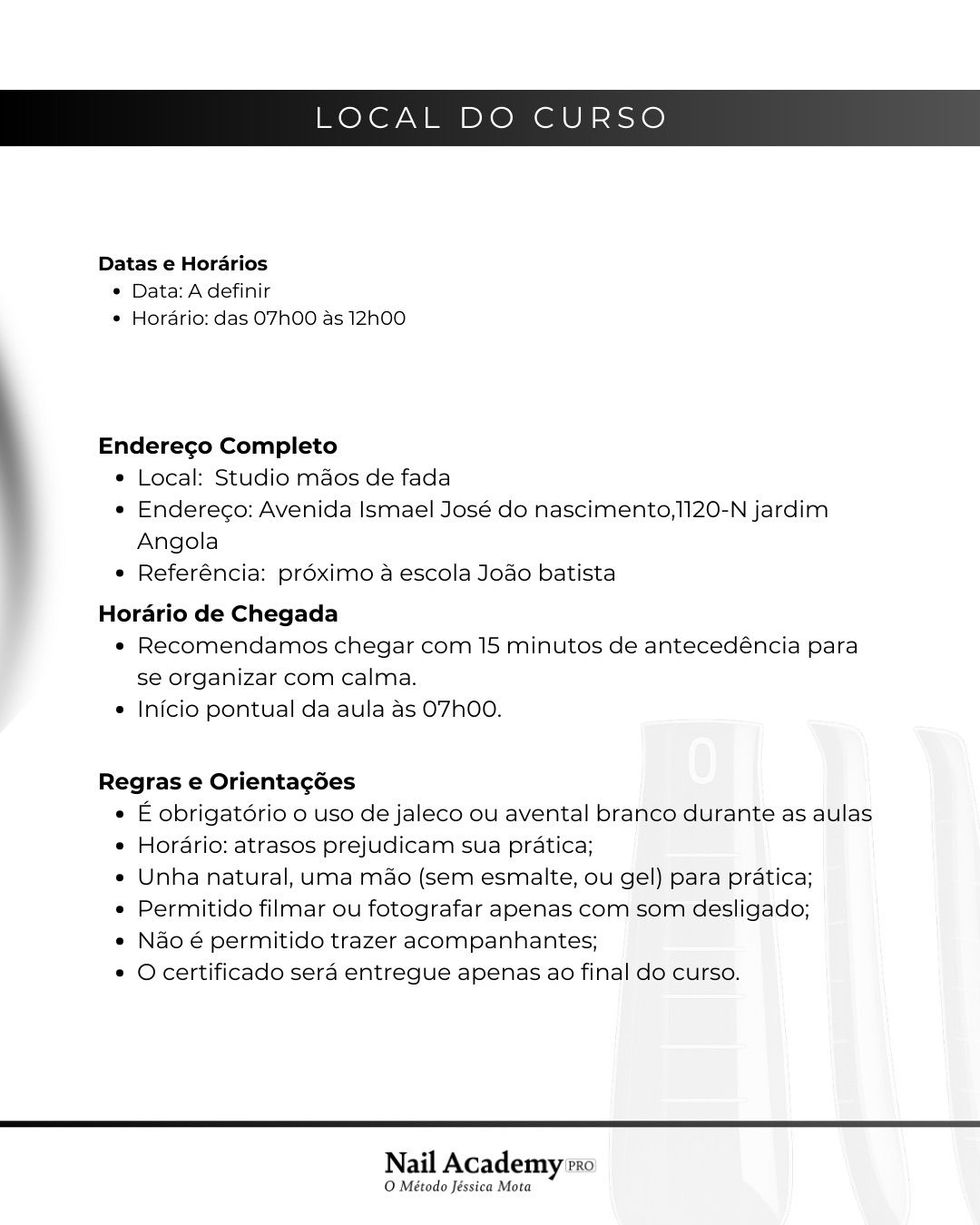 LOCAL DO CURSO

Datas e Horários
• Data: A definir
• Horário: das 07h00 às 12h00

Endereço Completo
• Local:  Studio mãos de fada
• Endereço: Avenida Ismael José do nascimento,1120-N jardim Angola
• Referência:  próximo à escola João batista

Horário de Chegada
• Recomendamos chegar com 15 minutos de antecedência para se organizar com calma.
• Início pontual da aula às 07h00.

Regras e Orientações
• É obrigatório o uso de jaleco ou avental branco durante as aulas
• Horário: atrasos prejudicam sua prática;
• Unha natural, uma mão (sem esmalte, ou gel) para prática;
• Permitido filmar ou fotografar apenas com som desligado;
• Não é permitido trazer acompanhantes;
• O certificado será entregue apenas ao final do curso.

Nail Academy PRO
O Método Jéssica Mota